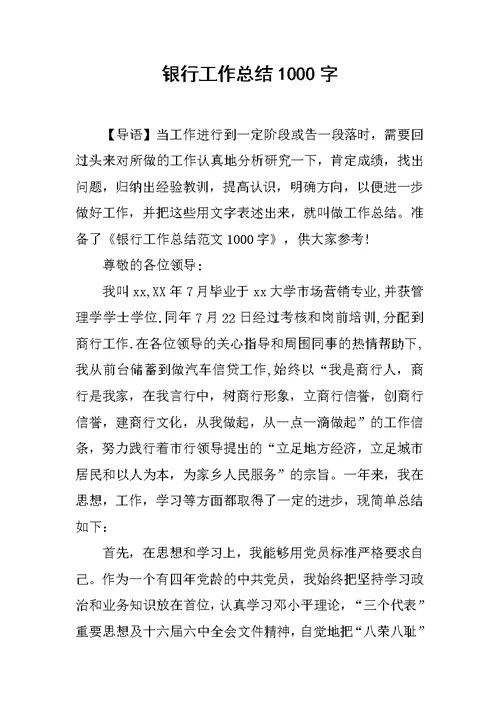 银行工作总结1000字

【导语】当工作进行到一定阶段或告一段落时，需要回过头来对所做的工作认真地分析研究一下，肯定成绩，找出问题，归纳出经验教训，提高认识，明确方向，以便进一步做好工作，并把这些用文字表述出来，就叫做工作总结。准备了《银行工作总结范文1000字》，供大家参考！

尊敬的各位领导：

我叫xx,XX年7月毕业于xx大学市场营销专业,并获管理学学士学位.同年7月22日经过考核和岗前培训,分配到商行工作.在各位领导的关心指导和周围同事的热情帮助下,我从前台储蓄到做汽车信贷工作,始终以“我是商行人，商行是我家，在我言行中，树商行形象，立商行信誉，创商行信誉，建商行文化，从我做起，从一点一滴做起”的工作信条，努力践行着市行领导提出的“立足地方经济，立足城市居民和以人为本，为家乡人民服务”的宗旨。一年来，我在思想，工作，学习等方面都取得了一定的进步，现简单总结如下：

首先，在思想和学习上，我能够用党员标准严格要求自己。作为一个有四年党龄的中共党员，我始终把坚持学习政治和业务知识放在首位，认真学习邓小平理论，“三个代表”重要思想及十六届六中全会文件精神，自觉地把“八荣八耻”